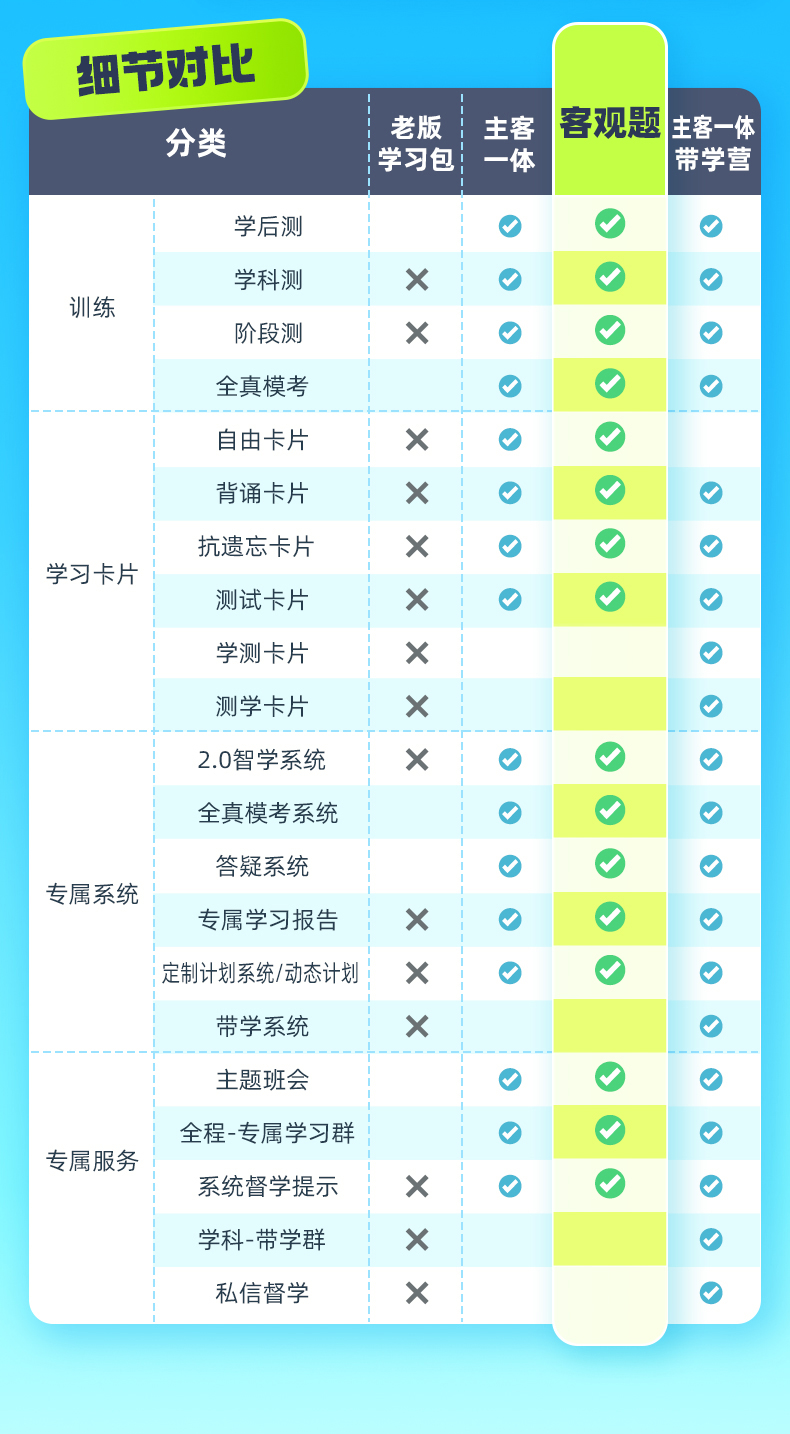 细节对比

| 分类 | | 老版学习包 | 主客一体 | 客观题 | 主客一体带学营 |
|---|---|---|---|---|---|
| 训练 | 学后测 | | ✓ | ✓ | ✓ |
| | 学科测 | ✕ | ✓ | ✓ | ✓ |
| | 阶段测 | ✕ | ✓ | ✓ | ✓ |
| | 全真模考 | | ✓ | ✓ | ✓ |
| 学习卡片 | 自由卡片 | ✕ | ✓ | ✓ | |
| | 背诵卡片 | ✕ | ✓ | ✓ | ✓ |
| | 抗遗忘卡片 | ✕ | ✓ | ✓ | ✓ |
| | 测试卡片 | ✕ | ✓ | ✓ | ✓ |
| | 学测卡片 | ✕ | | | ✓ |
| | 测学卡片 | ✕ | | | ✓ |
| 专属系统 | 2.0智学系统 | ✕ | ✓ | ✓ | ✓ |
| | 全真模考系统 | | ✓ | ✓ | ✓ |
| | 答疑系统 | | ✓ | ✓ | ✓ |
| | 专属学习报告 | ✕ | ✓ | ✓ | ✓ |
| | 定制计划系统/动态计划 | ✕ | ✓ | ✓ | ✓ |
| | 带学系统 | ✕ | | | ✓ |
| 专属服务 | 主题班会 | | ✓ | ✓ | ✓ |
| | 全程-专属学习群 | | ✓ | ✓ | ✓ |
| | 系统督学提示 | ✕ | ✓ | ✓ | ✓ |
| | 学科-带学群 | ✕ | | | ✓ |
| | 私信督学 | ✕ | | | ✓ |